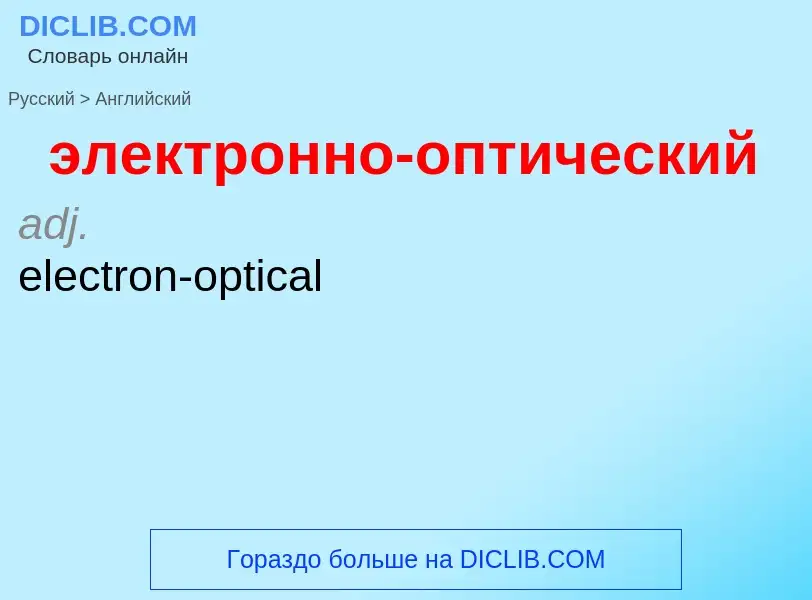 DICLIB.COM
Словарь онлайн

Русский > Английский

электронно-оптический

adj.
electron-optical

Гораздо больше на DICLIB.COM